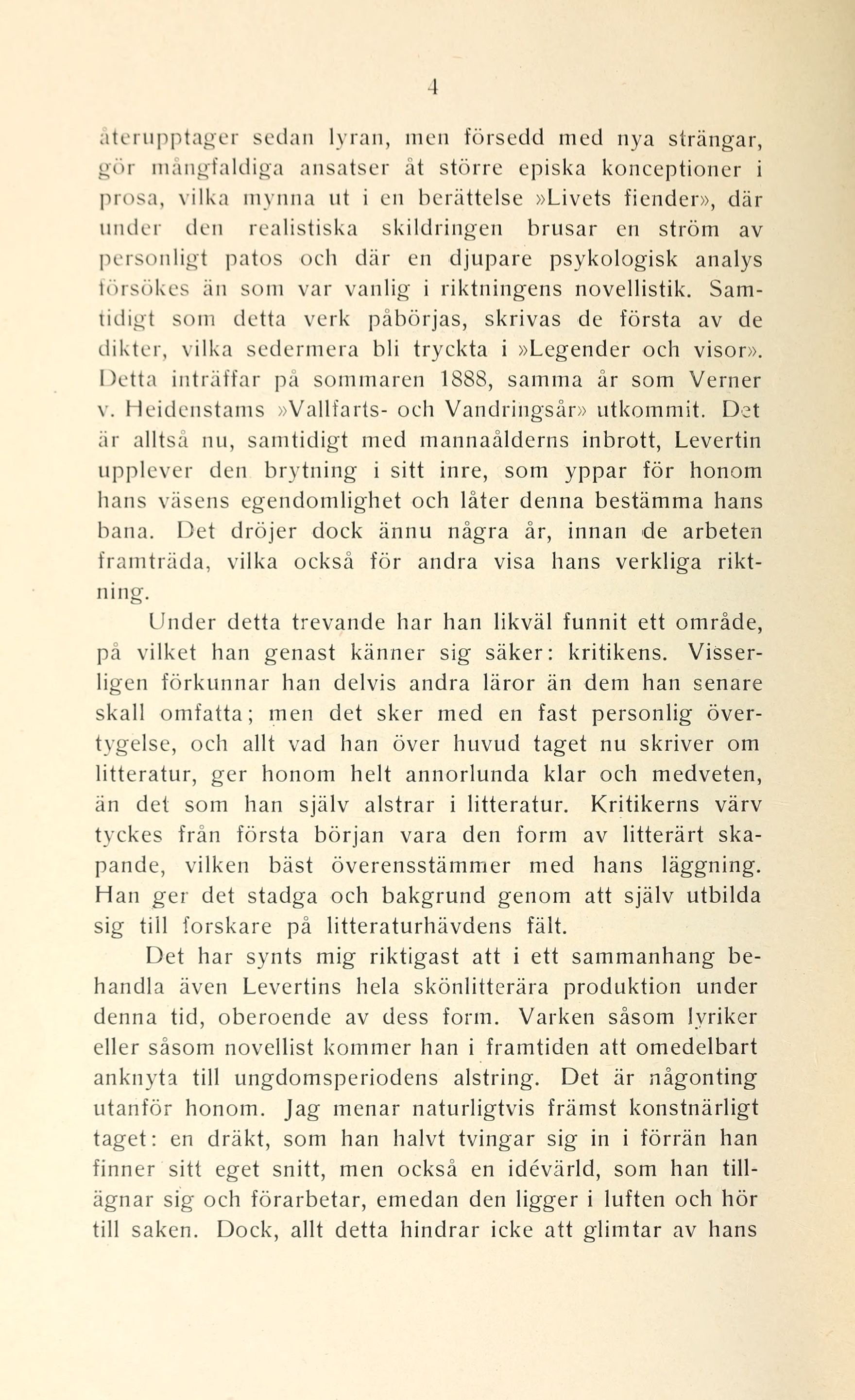 4

återupptager sedan lyran, men försedd med nya strängar, gör mångfaldiga ansatser åt större episka konceptioner i prosa, vilka mynna ut i en berättelse »Livets fiender», där under den realistiska skildringen brusar en ström av personligt patos och där en djupare psykologisk analys försökes än som var vanlig i riktningens novellistik. Samtidigt som detta verk påbörjas, skrivas de första av de dikter, vilka sedermera bli tryckta i »Legender och visor». Detta inträffar på sommaren 1888, samma år som Verner v. Heidenstams »Vallfarts- och Vandringsår» utkommit. Det är alltså nu, samtidigt med mannaålderns inbrott, Levertin upplever den brytning i sitt inre, som yppar för honom hans väsens egendomlighet och låter denna bestämma hans bana. Det dröjer dock ännu några år, innan de arbeten framträda, vilka också för andra visa hans verkliga riktning.

Under detta trevande har han likväl funnit ett område, på vilket han genast känner sig säker: kritikens. Visserligen förkunnar han delvis andra läror än dem han senare skall omfatta; men det sker med en fast personlig övertygelse, och allt vad han över huvud taget nu skriver om litteratur, ger honom helt annorlunda klar och medveten, än det som han själv alstrar i litteratur. Kritikerns värv tyckes från första början vara den form av litterärt skapande, vilken bäst överensstämmer med hans läggning. Han ger det stadga och bakgrund genom att själv utbilda sig till forskare på litteraturhävdens fält.

Det har synts mig riktigast att i ett sammanhang behandla även Levertins hela skönlitterära produktion under denna tid, oberoende av dess form. Varken såsom lyriker eller såsom novellist kommer han i framtiden att omedelbart anknyta till ungdomsperiodens alstring. Det är någonting utanför honom. Jag menar naturligtvis främst konstnärligt taget: en dräkt, som han halvt tvingar sig in i förrän han finner sitt eget snitt, men också en idévärld, som han tillägnar sig och förarbetar, emedan den ligger i luften och hör till saken. Dock, allt detta hindrar icke att glimtar av hans